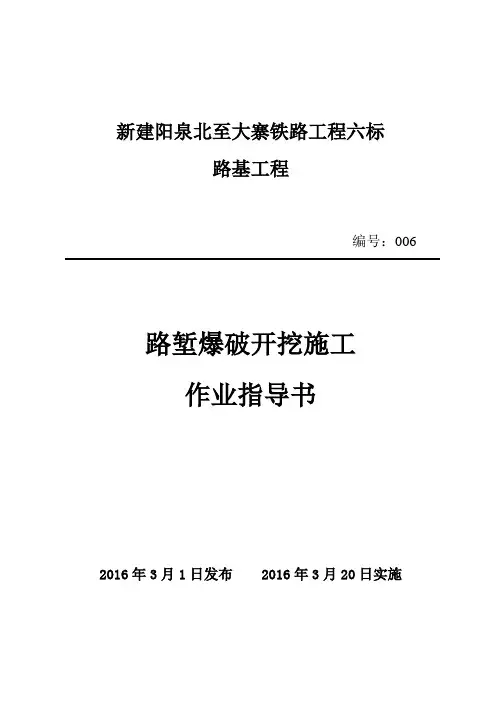 新建阳泉北至大寨铁路工程六标
路基工程

编号：006

路堑爆破开挖施工
作业指导书

2016年3月1日发布 2016年3月20日实施